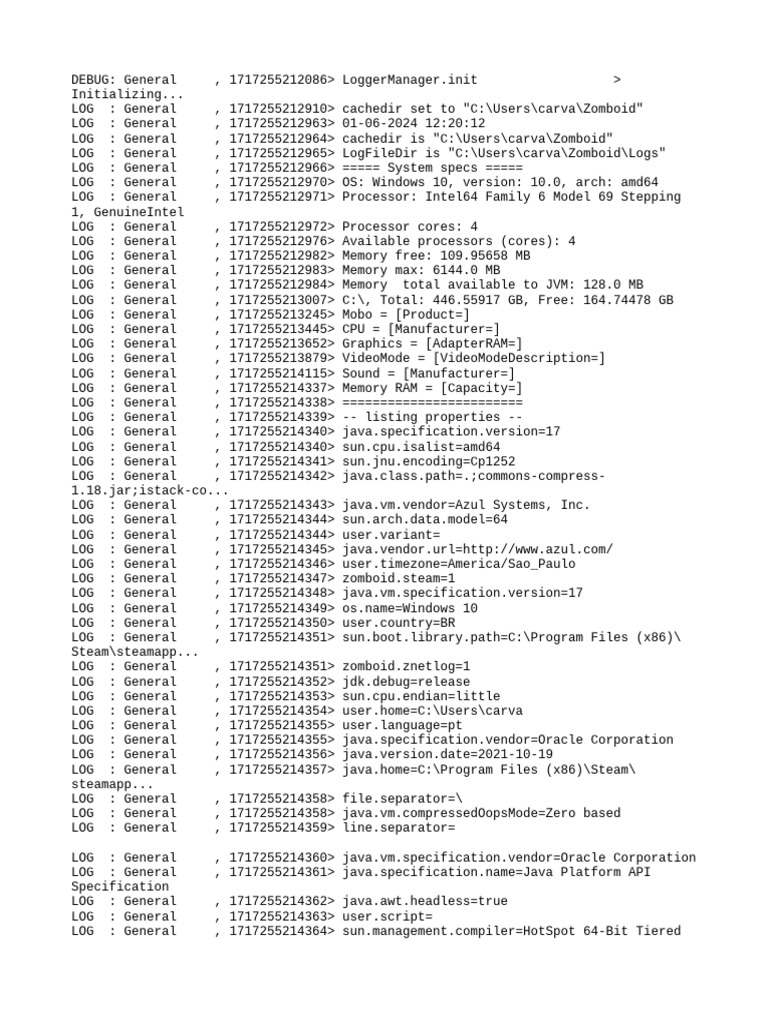 DEBUG: General     , 1717255212086> LoggerManager.init                    >
Initializing...
LOG  : General     , 1717255212910> cachedir set to "C:\Users\carva\Zomboid"
LOG  : General     , 1717255212963> 01-06-2024 12:20:12
LOG  : General     , 1717255212964> cachedir is "C:\Users\carva\Zomboid"
LOG  : General     , 1717255212965> LogFileDir is "C:\Users\carva\Zomboid\Logs"
LOG  : General     , 1717255212966> ===== System specs =====
LOG  : General     , 1717255212970> OS: Windows 10, version: 10.0, arch: amd64
LOG  : General     , 1717255212971> Processor: Intel64 Family 6 Model 69 Stepping
1, GenuineIntel
LOG  : General     , 1717255212972> Processor cores: 4
LOG  : General     , 1717255212976> Available processors (cores): 4
LOG  : General     , 1717255212982> Memory free: 109.95658 MB
LOG  : General     , 1717255212983> Memory max: 6144.0 MB
LOG  : General     , 1717255212984> Memory  total available to JVM: 128.0 MB
LOG  : General     , 1717255213007> C:\, Total: 446.55917 GB, Free: 164.74478 GB
LOG  : General     , 1717255213245> Mobo = [Product=]
LOG  : General     , 1717255213445> CPU = [Manufacturer=]
LOG  : General     , 1717255213652> Graphics = [AdapterRAM=]
LOG  : General     , 1717255213879> VideoMode = [VideoModeDescription=]
LOG  : General     , 1717255214115> Sound = [Manufacturer=]
LOG  : General     , 1717255214337> Memory RAM = [Capacity=]
LOG  : General     , 1717255214338> ========================
LOG  : General     , 1717255214339> -- listing properties --
LOG  : General     , 1717255214340> java.specification.version=17
LOG  : General     , 1717255214340> sun.cpu.isalist=amd64
LOG  : General     , 1717255214341> sun.jnu.encoding=Cp1252
LOG  : General     , 1717255214342> java.class.path=.;commons-compress-1.18.jar;istack-co...
LOG  : General     , 1717255214343> java.vm.vendor=Azul Systems, Inc.
LOG  : General     , 1717255214344> sun.arch.data.model=64
LOG  : General     , 1717255214344> user.variant=
LOG  : General     , 1717255214345> java.vendor.url=http://www.azul.com/
LOG  : General     , 1717255214346> user.timezone=America/Sao_Paulo
LOG  : General     , 1717255214347> zomboid.steam=1
LOG  : General     , 1717255214348> java.vm.specification.version=17
LOG  : General     , 1717255214349> os.name=Windows 10
LOG  : General     , 1717255214350> user.country=BR
LOG  : General     , 1717255214351> sun.boot.library.path=C:\Program Files (x86)\Steam\steamapp...
LOG  : General     , 1717255214351> zomboid.znetlog=1
LOG  : General     , 1717255214352> jdk.debug=release
LOG  : General     , 1717255214353> sun.cpu.endian=little
LOG  : General     , 1717255214354> user.home=C:\Users\carva
LOG  : General     , 1717255214355> user.language=pt
LOG  : General     , 1717255214355> java.specification.vendor=Oracle Corporation
LOG  : General     , 1717255214356> java.version.date=2021-10-19
LOG  : General     , 1717255214357> java.home=C:\Program Files (x86)\Steam\steamapp...
LOG  : General     , 1717255214358> file.separator=\
LOG  : General     , 1717255214358> java.vm.compressedOopsMode=Zero based
LOG  : General     , 1717255214359> line.separator=

LOG  : General     , 1717255214360> java.vm.specification.vendor=Oracle Corporation
LOG  : General     , 1717255214361> java.specification.name=Java Platform API Specification
LOG  : General     , 1717255214362> java.awt.headless=true
LOG  : General     , 1717255214363> user.script=
LOG  : General     , 1717255214364> sun.management.compiler=HotSpot 64-Bit Tiered